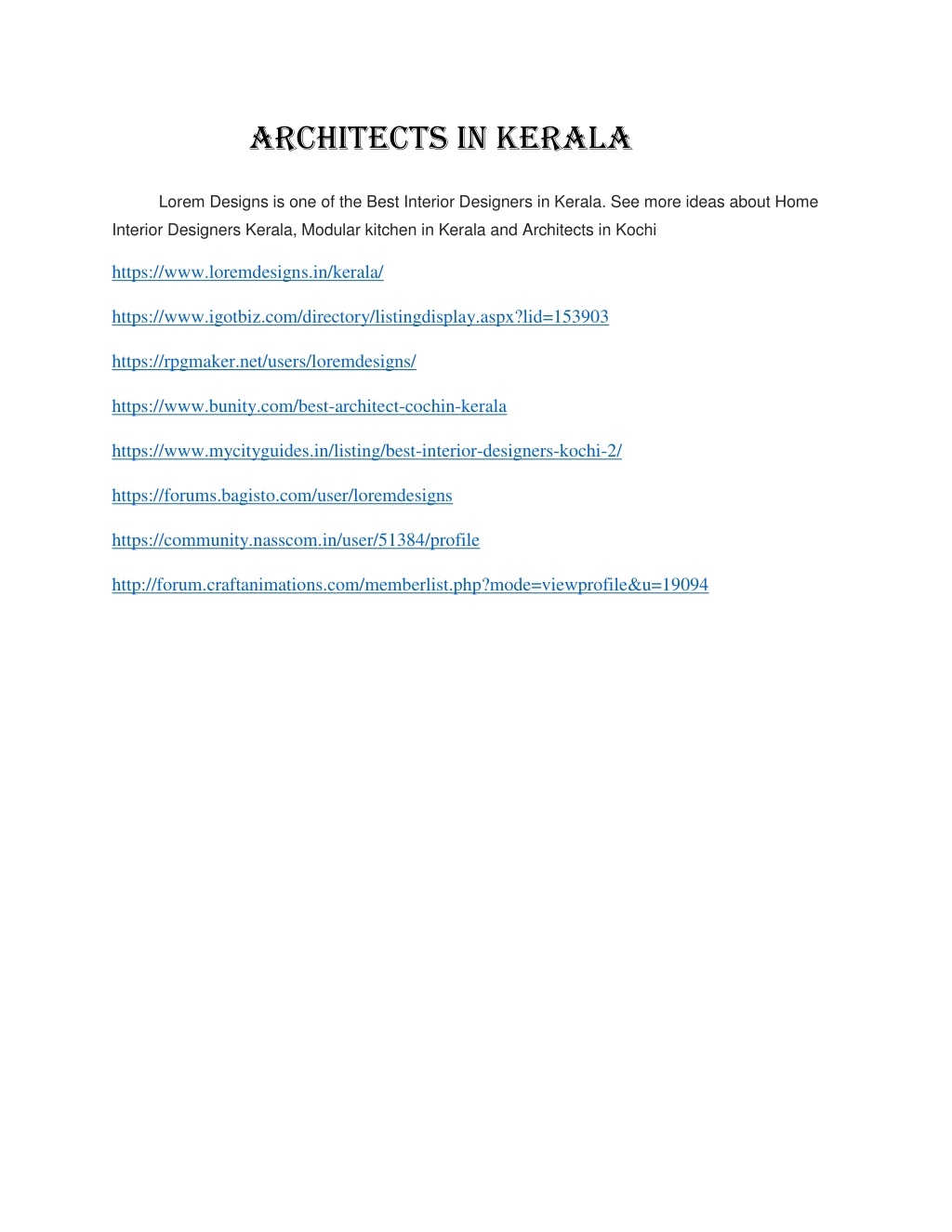 ARCHITECTS IN KERALA

Lorem Designs is one of the Best Interior Designers in Kerala. See more ideas about Home Interior Designers Kerala, Modular kitchen in Kerala and Architects in Kochi

https://www.loremdesigns.in/kerala/

https://www.igotbiz.com/directory/listingdisplay.aspx?lid=153903

https://rpgmaker.net/users/loremdesigns/

https://www.bunity.com/best-architect-cochin-kerala

https://www.mycityguides.in/listing/best-interior-designers-kochi-2/

https://forums.bagisto.com/user/loremdesigns

https://community.nasscom.in/user/51384/profile

http://forum.craftanimations.com/memberlist.php?mode=viewprofile&u=19094